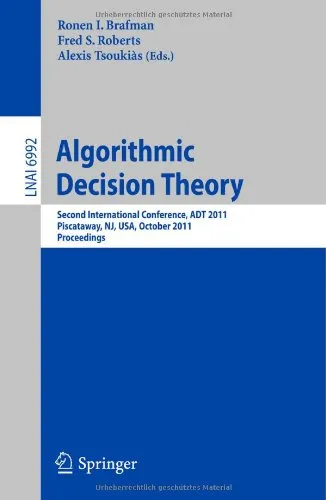 Urheberrechtlich geschütztes Material

Ronen I. Brafman
Fred S. Roberts
Alexis Tsoukiàs (Eds.)

LNAI 6992

Algorithmic Decision Theory

Second International Conference, ADT 2011
Piscataway, NJ, USA, October 2011
Proceedings

Springer

Urheberrechtlich geschütztes Material